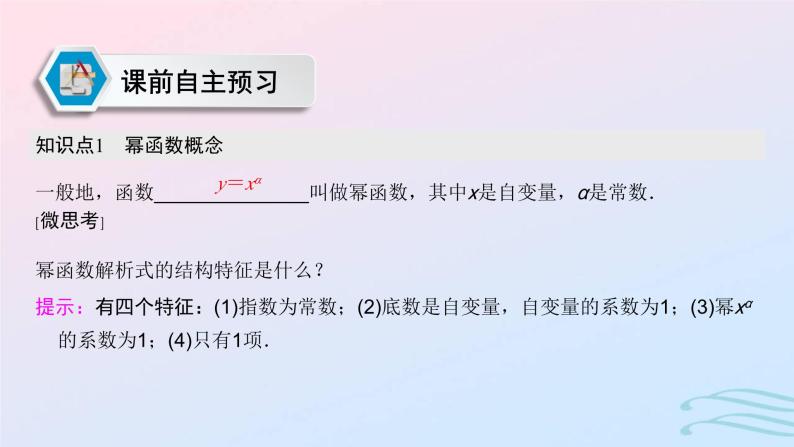 课前自主预习

知识点1　幂函数概念

一般地，函数 $y=x^{\alpha}$ 叫做幂函数，其中$x$是自变量，$\alpha$是常数.

[微思考]

幂函数解析式的结构特征是什么？

提示：有四个特征：(1)指数为常数；(2)底数是自变量，自变量的系数为1；(3)幂$x^{\alpha}$的系数为1；(4)只有1项.